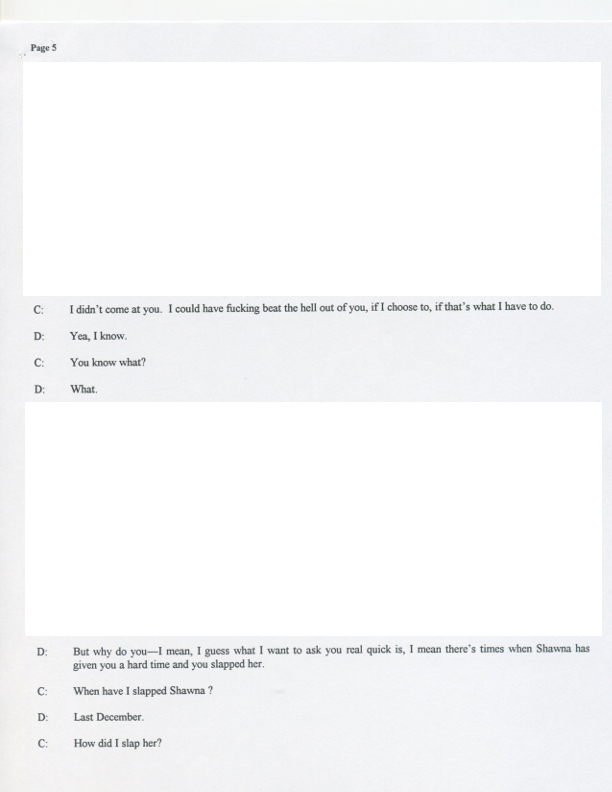 Page 5

C: I didn't come at you. I could have fucking beat the hell out of you, if I choose to, if that's what I have to do.

D: Yea, I know.

C: You know what?

D: What.

D: But why do you—I mean, I guess what I want to ask you real quick is, I mean there's times when Shawna has given you a hard time and you slapped her.

C: When have I slapped Shawna ?

D: Last December.

C: How did I slap her?